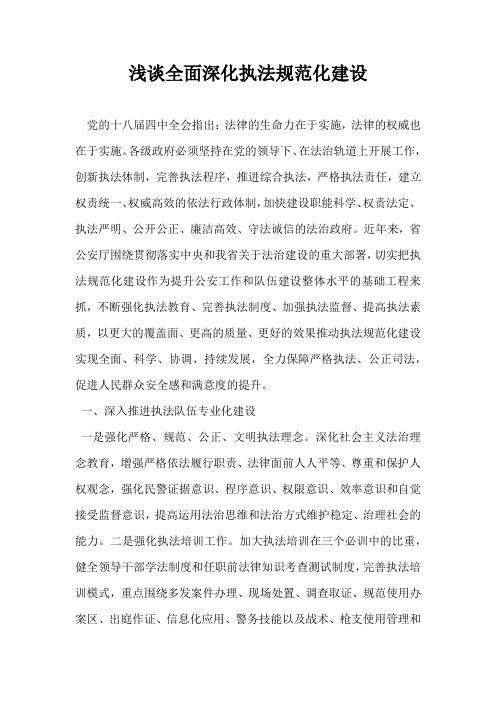 浅谈全面深化执法规范化建设

党的十八届四中全会指出：法律的生命力在于实施，法律的权威也在于实施。各级政府必须坚持在党的领导下、在法治轨道上开展工作，创新执法体制，完善执法程序，推进综合执法，严格执法责任，建立权责统一、权威高效的依法行政体制，加快建设职能科学、权责法定、执法严明、公开公正、廉洁高效、守法诚信的法治政府。近年来，省公安厅围绕贯彻落实中央和我省关于法治建设的重大部署，切实把执法规范化建设作为提升公安工作和队伍建设整体水平的基础工程来抓，不断强化执法教育、完善执法制度、加强执法监督、提高执法素质，以更大的覆盖面、更高的质量、更好的效果推动执法规范化建设实现全面、科学、协调、持续发展，全力保障严格执法、公正司法，促进人民群众安全感和满意度的提升。

一、深入推进执法队伍专业化建设

一是强化严格、规范、公正、文明执法理念。深化社会主义法治理念教育，增强严格依法履行职责、法律面前人人平等、尊重和保护人权观念，强化民警证据意识、程序意识、权限意识、效率意识和自觉接受监督意识，提高运用法治思维和法治方式维护稳定、治理社会的能力。二是强化执法培训工作。加大执法培训在三个必训中的比重，健全领导干部学法制度和任职前法律知识考查测试制度，完善执法培训模式，重点围绕多发案件办理、现场处置、调查取证、规范使用办案区、出庭作证、信息化应用、警务技能以及战术、枪支使用管理和